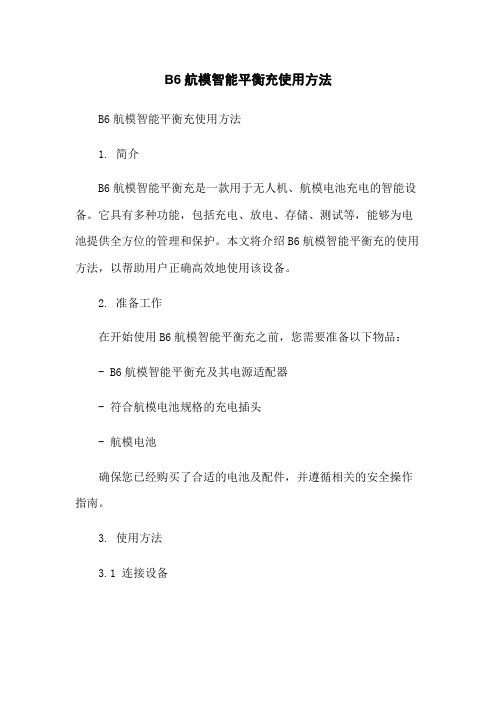 B6 航模智能平衡充使用方法

B6 航模智能平衡充使用方法

1. 简介

B6 航模智能平衡充是一款用于无人机、航模电池充电的智能设备。它具有多种功能，包括充电、放电、存储、测试等，能够为电池提供全方位的管理和保护。本文将介绍 B6 航模智能平衡充的使用方法，以帮助用户正确高效地使用该设备。

2. 准备工作

在开始使用 B6 航模智能平衡充之前，您需要准备以下物品：

- B6 航模智能平衡充及其电源适配器

- 符合航模电池规格的充电插头

- 航模电池

确保您已经购买了合适的电池及配件，并遵循相关的安全操作指南。

3. 使用方法

3.1 连接设备